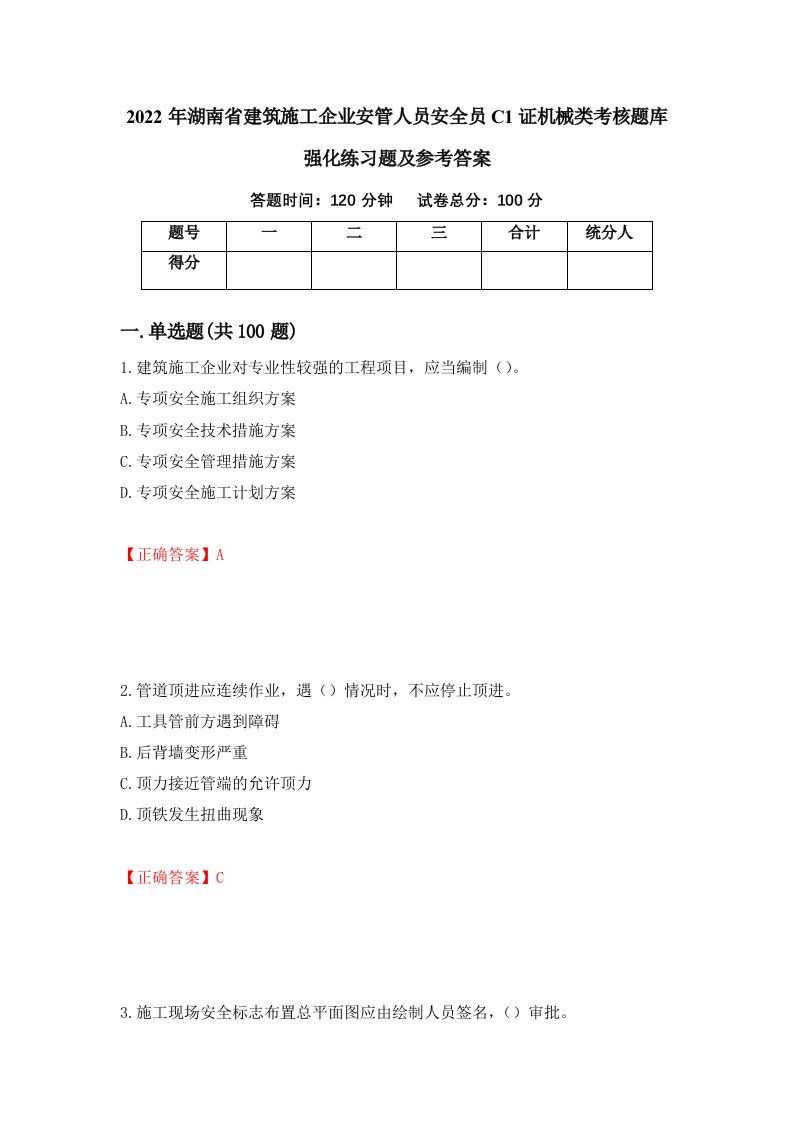 2022 年湖南省建筑施工企业安管人员安全员 C1 证机械类考核题库强化练习题及参考答案

答题时间：120 分钟　　试卷总分：100 分

| 题号 | 一 | 二 | 三 | 合计 | 统分人 |
|---|---|---|---|---|---|
| 得分 | | | | | |

一.单选题(共 100 题)

1.建筑施工企业对专业性较强的工程项目，应当编制（）。
A.专项安全施工组织方案
B.专项安全技术措施方案
C.专项安全管理措施方案
D.专项安全施工计划方案

【正确答案】A

2.管道顶进应连续作业，遇（）情况时，不应停止顶进。
A.工具管前方遇到障碍
B.后背墙变形严重
C.顶力接近管端的允许顶力
D.顶铁发生扭曲现象

【正确答案】C

3.施工现场安全标志布置总平面图应由绘制人员签名，（）审批。